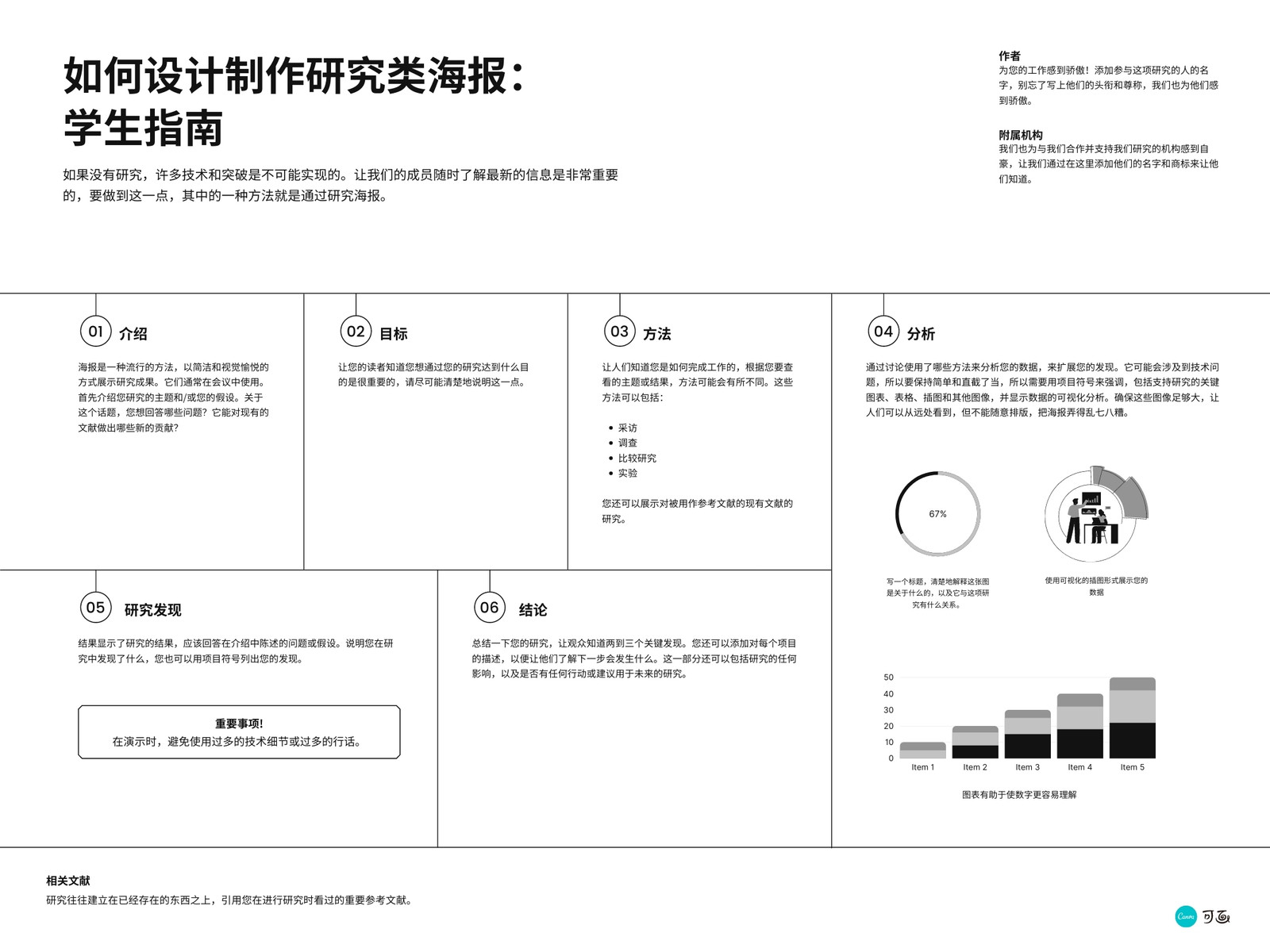 如何设计制作研究类海报：
学生指南

如果没有研究，许多技术和突破是不可能实现的。让我们的成员随时了解最新的信息是非常重要的，要做到这一点，其中的一种方法就是通过研究海报。

作者
为您的工作感到骄傲！添加参与这项研究的人的名字，别忘了写上他们的头衔和尊称，我们也为他们感到骄傲。

附属机构
我们也为与我们合作并支持我们研究的机构感到自豪，让我们通过在这里添加他们的名字和商标来让他们知道。

01 介绍

海报是一种流行的方法，以简洁和视觉愉悦的方式展示研究成果。它们通常在会议中使用。首先介绍您研究的主题和/或您的假设。关于这个话题，您想回答哪些问题？它能对现有的文献做出哪些新的贡献？

02 目标

让您的读者知道您想通过您的研究达到什么目的是很重要的，请尽可能清楚地说明这一点。

03 方法

让人们知道您是如何完成工作的，根据您要查看的主题或结果，方法可能会有所不同。这些方法可以包括：

• 采访
• 调查
• 比较研究
• 实验

您还可以展示对被用作参考文献的现有文献的研究。

04 分析

通过讨论使用了哪些方法来分析您的数据，来扩展您的发现。它可能会涉及到技术问题，所以要保持简单和直截了当，所以需要用项目符号来强调，包括支持研究的关键图表、表格、插图和其他图像，并显示数据的可视化分析。确保这些图像足够大，让人们可以从远处看到，但不能随意排版，把海报弄得乱七八糟。

67%

写一个标题，清楚地解释这张图是关于什么的，以及它与这项研究有什么关系。

使用可视化的插图形式展示您的数据

50
40
30
20
10
0
Item 1 Item 2 Item 3 Item 4 Item 5

图表有助于使数字更容易理解

05 研究发现

结果显示了研究的结果，应该回答在介绍中陈述的问题或假设。说明您在研究中发现了什么，您也可以用项目符号列出您的发现。

重要事项！
在演示时，避免使用过多的技术细节或过多的行话。

06 结论

总结一下您的研究，让观众知道两到三个关键发现。您还可以添加对每个项目的描述，以便让他们了解下一步会发生什么。这一部分还可以包括研究的任何影响，以及是否有任何行动或建议用于未来的研究。

相关文献
研究往往建立在已经存在的东西之上，引用您在进行研究时看过的重要参考文献。

Canva 可画